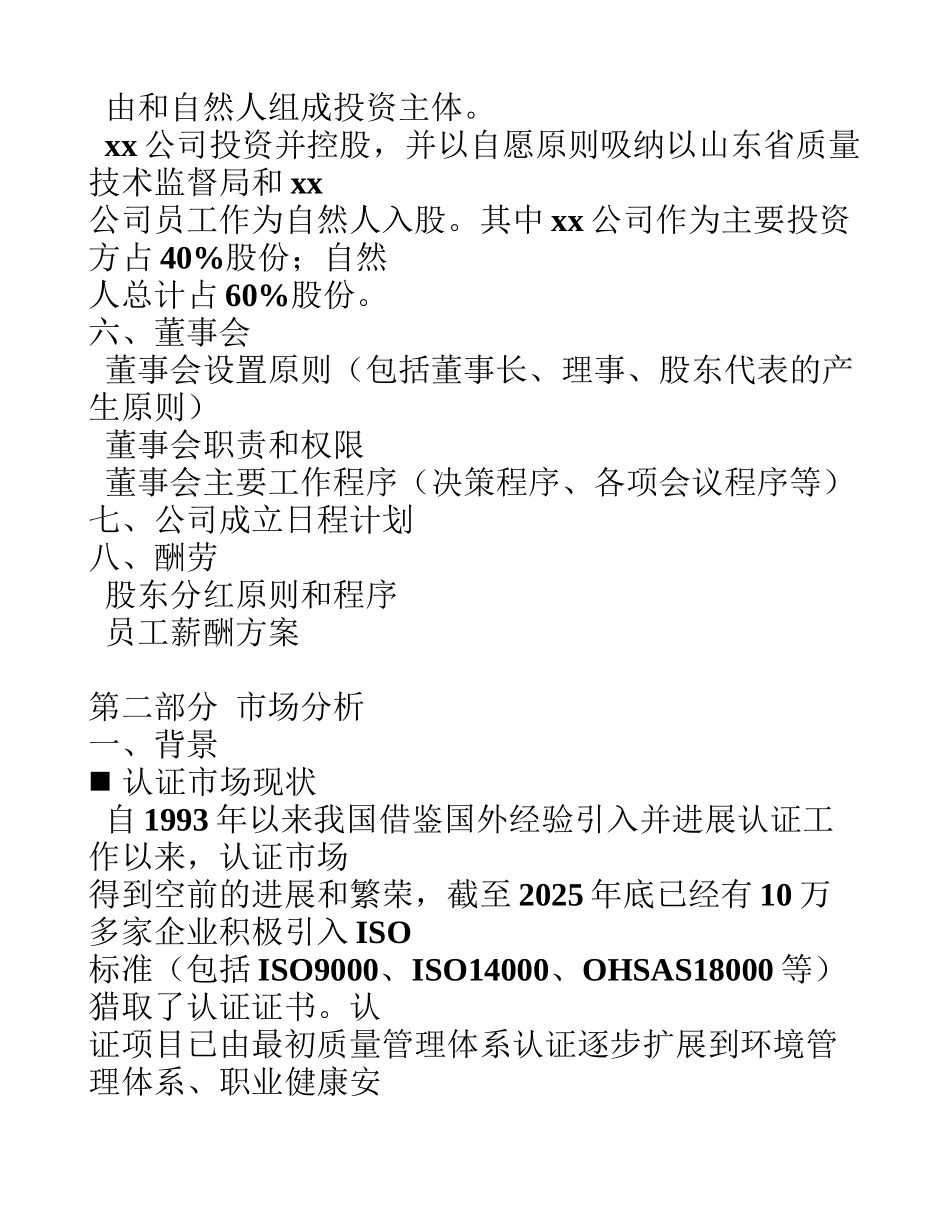 由和自然人组成投资主体。

xx 公司投资并控股，并以自愿原则吸纳以山东省质量技术监督局和 xx 公司员工作为自然人入股。其中 xx 公司作为主要投资方占 40%股份；自然人总计占 60%股份。

六、董事会

董事会设置原则（包括董事长、理事、股东代表的产生原则）

董事会职责和权限

董事会主要工作程序（决策程序、各项会议程序等）

七、公司成立日程计划

八、酬劳

股东分红原则和程序

员工薪酬方案

第二部分 市场分析

一、背景

■ 认证市场现状

自 1993 年以来我国借鉴国外经验引入并进展认证工作以来，认证市场得到空前的进展和繁荣，截至 2025 年底已经有 10 万多家企业积极引入 ISO 标准（包括 ISO9000、ISO14000、OHSAS18000 等）猎取了认证证书。认证项目已由最初质量管理体系认证逐步扩展到环境管理体系、职业健康安